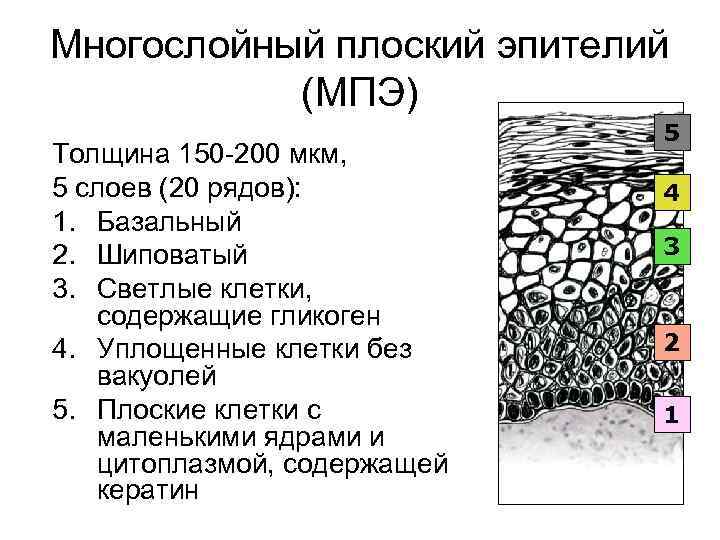 Многослойный плоский эпителий (МПЭ)

Толщина 150-200 мкм,
5 слоев (20 рядов):
1. Базальный
2. Шиповатый
3. Светлые клетки, содержащие гликоген
4. Уплощенные клетки без вакуолей
5. Плоские клетки с маленькими ядрами и цитоплазмой, содержащей кератин

5
4
3
2
1